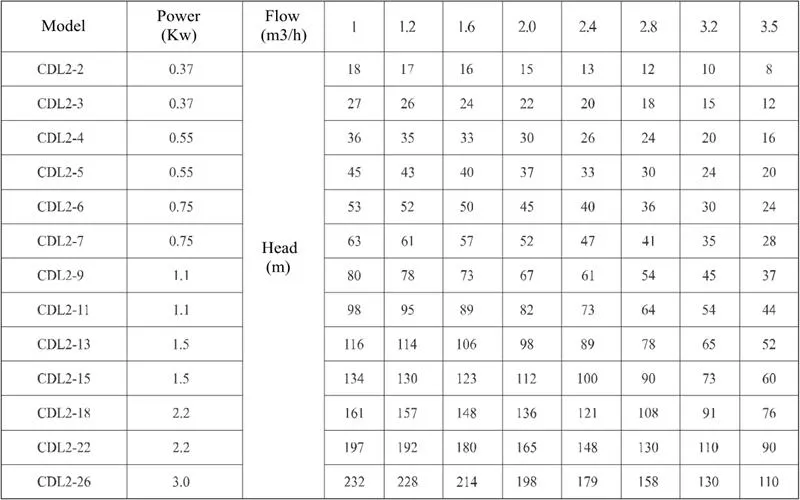 | Model | Power (Kw) | Flow (m3/h) | 1 | 1.2 | 1.6 | 2.0 | 2.4 | 2.8 | 3.2 | 3.5 |
|---|---|---|---|---|---|---|---|---|---|---|
| CDL2-2 | 0.37 | Head (m) | 18 | 17 | 16 | 15 | 13 | 12 | 10 | 8 |
| CDL2-3 | 0.37 | | 27 | 26 | 24 | 22 | 20 | 18 | 15 | 12 |
| CDL2-4 | 0.55 | | 36 | 35 | 33 | 30 | 26 | 24 | 20 | 16 |
| CDL2-5 | 0.55 | | 45 | 43 | 40 | 37 | 33 | 30 | 24 | 20 |
| CDL2-6 | 0.75 | | 53 | 52 | 50 | 45 | 40 | 36 | 30 | 24 |
| CDL2-7 | 0.75 | | 63 | 61 | 57 | 52 | 47 | 41 | 35 | 28 |
| CDL2-9 | 1.1 | | 80 | 78 | 73 | 67 | 61 | 54 | 45 | 37 |
| CDL2-11 | 1.1 | | 98 | 95 | 89 | 82 | 73 | 64 | 54 | 44 |
| CDL2-13 | 1.5 | | 116 | 114 | 106 | 98 | 89 | 78 | 65 | 52 |
| CDL2-15 | 1.5 | | 134 | 130 | 123 | 112 | 100 | 90 | 73 | 60 |
| CDL2-18 | 2.2 | | 161 | 157 | 148 | 136 | 121 | 108 | 91 | 76 |
| CDL2-22 | 2.2 | | 197 | 192 | 180 | 165 | 148 | 130 | 110 | 90 |
| CDL2-26 | 3.0 | | 232 | 228 | 214 | 198 | 179 | 158 | 130 | 110 |